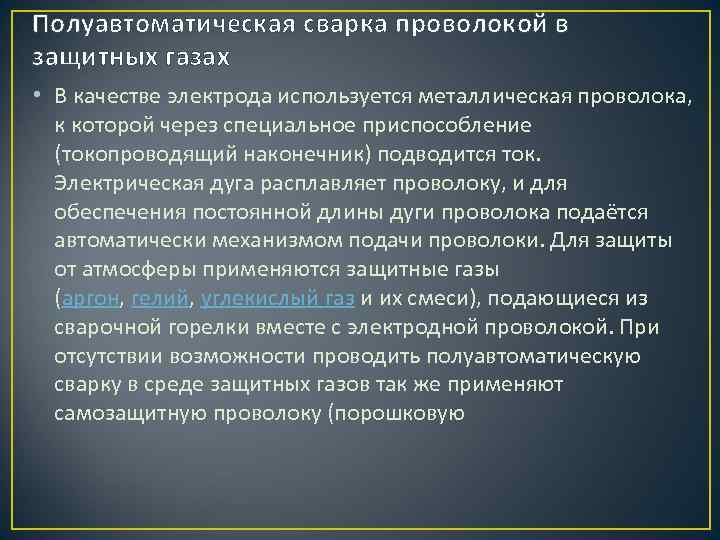 Полуавтоматическая сварка проволокой в защитных газах

• В качестве электрода используется металлическая проволока, к которой через специальное приспособление (токопроводящий наконечник) подводится ток. Электрическая дуга расплавляет проволоку, и для обеспечения постоянной длины дуги проволока подаётся автоматически механизмом подачи проволоки. Для защиты от атмосферы применяются защитные газы (аргон, гелий, углекислый газ и их смеси), подающиеся из сварочной горелки вместе с электродной проволокой. При отсутствии возможности проводить полуавтоматическую сварку в среде защитных газов так же применяют самозащитную проволоку (порошковую